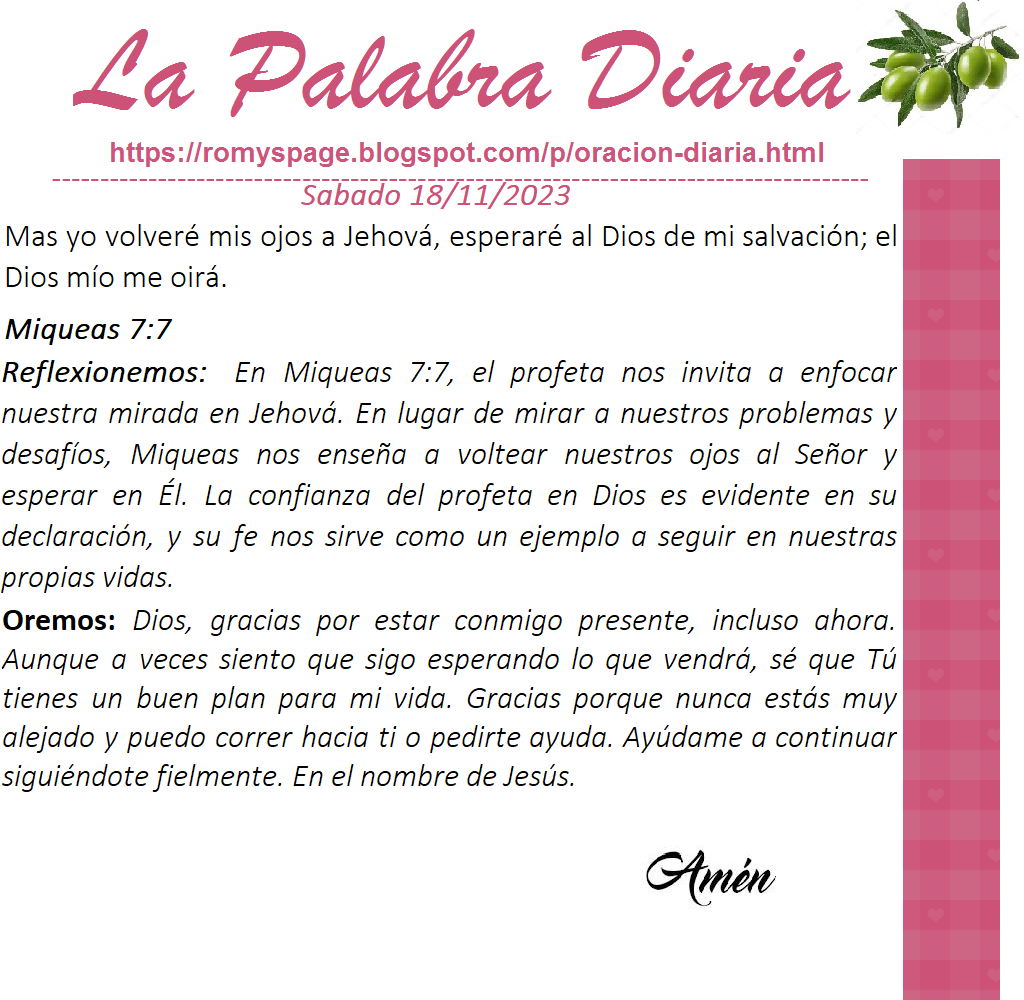 La Palabra Diaria

https://romyspage.blogspot.com/p/oracion-diaria.html

Sabado 18/11/2023

Mas yo volveré mis ojos a Jehová, esperaré al Dios de mi salvación; el Dios mío me oirá.

Miqueas 7:7

Reflexionemos: En Miqueas 7:7, el profeta nos invita a enfocar nuestra mirada en Jehová. En lugar de mirar a nuestros problemas y desafíos, Miqueas nos enseña a voltear nuestros ojos al Señor y esperar en Él. La confianza del profeta en Dios es evidente en su declaración, y su fe nos sirve como un ejemplo a seguir en nuestras propias vidas.

Oremos: Dios, gracias por estar conmigo presente, incluso ahora. Aunque a veces siento que sigo esperando lo que vendrá, sé que Tú tienes un buen plan para mi vida. Gracias porque nunca estás muy alejado y puedo correr hacia ti o pedirte ayuda. Ayúdame a continuar siguiéndote fielmente. En el nombre de Jesús.

Amén